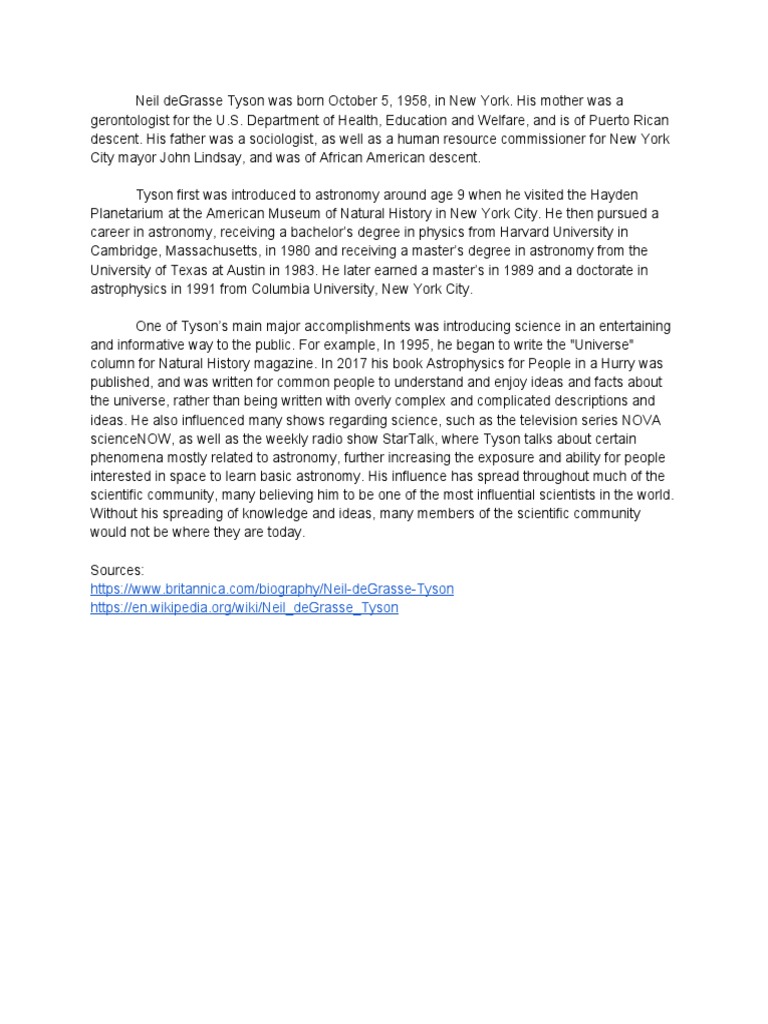 Neil deGrasse Tyson was born October 5, 1958, in New York. His mother was a gerontologist for the U.S. Department of Health, Education and Welfare, and is of Puerto Rican descent. His father was a sociologist, as well as a human resource commissioner for New York City mayor John Lindsay, and was of African American descent.

Tyson first was introduced to astronomy around age 9 when he visited the Hayden Planetarium at the American Museum of Natural History in New York City. He then pursued a career in astronomy, receiving a bachelor's degree in physics from Harvard University in Cambridge, Massachusetts, in 1980 and receiving a master's degree in astronomy from the University of Texas at Austin in 1983. He later earned a master's in 1989 and a doctorate in astrophysics in 1991 from Columbia University, New York City.

One of Tyson's main major accomplishments was introducing science in an entertaining and informative way to the public. For example, In 1995, he began to write the "Universe" column for Natural History magazine. In 2017 his book Astrophysics for People in a Hurry was published, and was written for common people to understand and enjoy ideas and facts about the universe, rather than being written with overly complex and complicated descriptions and ideas. He also influenced many shows regarding science, such as the television series NOVA scienceNOW, as well as the weekly radio show StarTalk, where Tyson talks about certain phenomena mostly related to astronomy, further increasing the exposure and ability for people interested in space to learn basic astronomy. His influence has spread throughout much of the scientific community, many believing him to be one of the most influential scientists in the world. Without his spreading of knowledge and ideas, many members of the scientific community would not be where they are today.

Sources:
https://www.britannica.com/biography/Neil-deGrasse-Tyson
https://en.wikipedia.org/wiki/Neil_deGrasse_Tyson